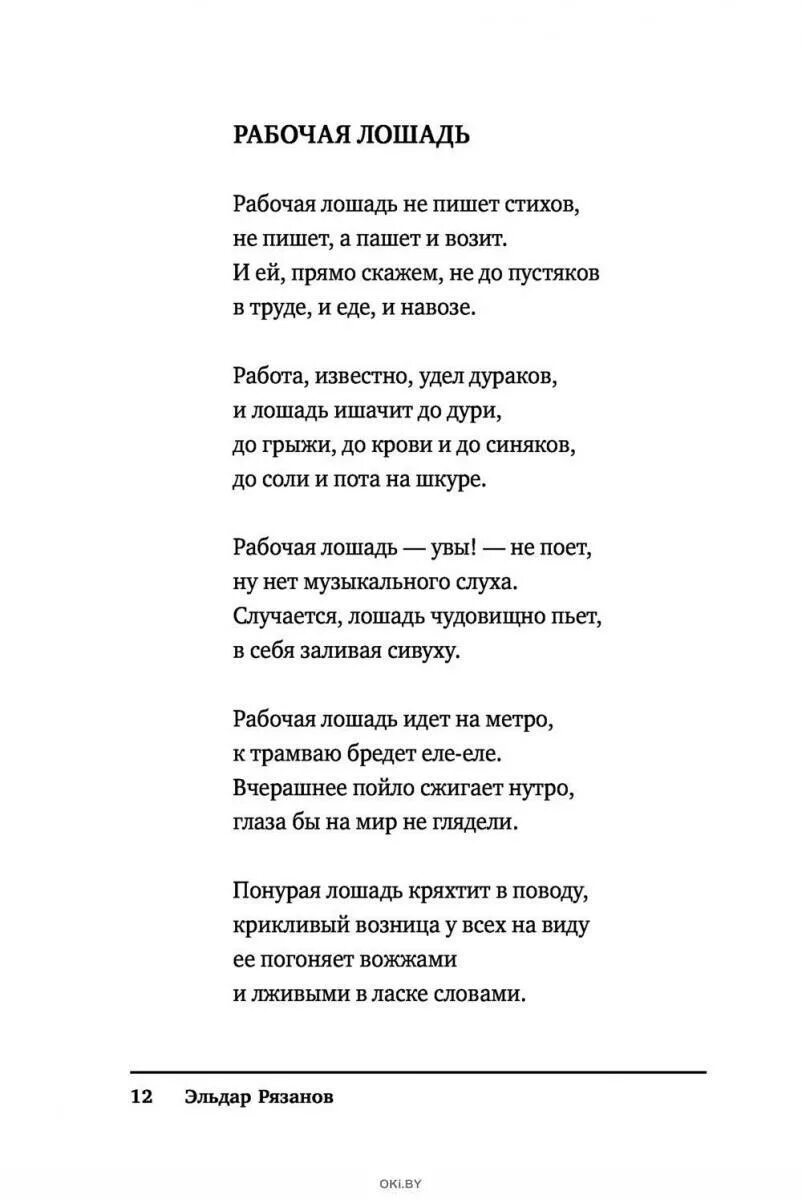 РАБОЧАЯ ЛОШАДЬ

Рабочая лошадь не пишет стихов,
не пишет, а пашет и возит.
И ей, прямо скажем, не до пустяков
в труде, и еде, и навозе.

Работа, известно, удел дураков,
и лошадь ишачит до дури,
до грыжи, до крови и до синяков,
до соли и пота на шкуре.

Рабочая лошадь — увы! — не поет,
ну нет музыкального слуха.
Случается, лошадь чудовищно пьет,
в себя заливая сивуху.

Рабочая лошадь идет на метро,
к трамваю бредет еле-еле.
Вчерашнее пойло сжигает нутро,
глаза бы на мир не глядели.

Понурая лошадь кряхтит в поводу,
крикливый возница у всех на виду
ее погоняет вожжами
и лживыми в ласке словами.

12 Эльдар Рязанов

OKI.BY